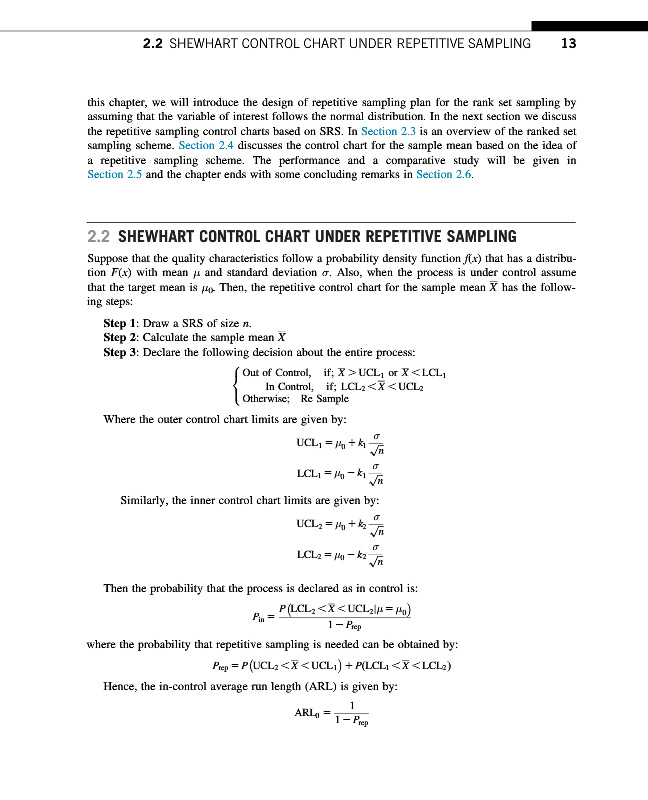 2.2 SHEWHART CONTROL CHART UNDER REPETITIVE SAMPLING 13

this chapter, we will introduce the design of repetitive sampling plan for the rank set sampling by assuming that the variable of interest follows the normal distribution. In the next section we discuss the repetitive sampling control charts based on SRS. In Section 2.3 is an overview of the ranked set sampling scheme. Section 2.4 discusses the control chart for the sample mean based on the idea of a repetitive sampling scheme. The performance and a comparative study will be given in Section 2.5 and the chapter ends with some concluding remarks in Section 2.6.

2.2 SHEWHART CONTROL CHART UNDER REPETITIVE SAMPLING

Suppose that the quality characteristics follow a probability density function $f(x)$ that has a distribution $F(x)$ with mean $\mu$ and standard deviation $\sigma$. Also, when the process is under control assume that the target mean is $\mu_0$. Then, the repetitive control chart for the sample mean $\overline{X}$ has the following steps:

Step 1: Draw a SRS of size $n$.
Step 2: Calculate the sample mean $\overline{X}$
Step 3: Declare the following decision about the entire process:

$\begin{cases} \text{Out of Control, if; } \overline{X} > UCL_1 \text{ or } \overline{X} < LCL_1 \\ \text{In Control, if; } LCL_2 < \overline{X} < UCL_2 \\ \text{Otherwise; Re Sample} \end{cases}$

Where the outer control chart limits are given by:

$UCL_1 = \mu_0 + k_1 \frac{\sigma}{\sqrt{n}}$

$LCL_1 = \mu_0 - k_1 \frac{\sigma}{\sqrt{n}}$

Similarly, the inner control chart limits are given by:

$UCL_2 = \mu_0 + k_2 \frac{\sigma}{\sqrt{n}}$

$LCL_2 = \mu_0 - k_2 \frac{\sigma}{\sqrt{n}}$

Then the probability that the process is declared as in control is:

$P_{in} = \frac{P(LCL_2 < \overline{X} < UCL_2 | \mu = \mu_0)}{1 - P_{rep}}$

where the probability that repetitive sampling is needed can be obtained by:

$P_{rep} = P(UCL_2 < \overline{X} < UCL_1) + P(LCL_1 < \overline{X} < LCL_2)$

Hence, the in-control average run length (ARL) is given by:

$ARL_0 = \frac{1}{1 - P_{rep}}$